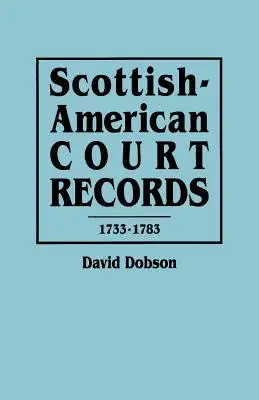 Scottish-American COURT RECORDS

1733-1783

David Dobson